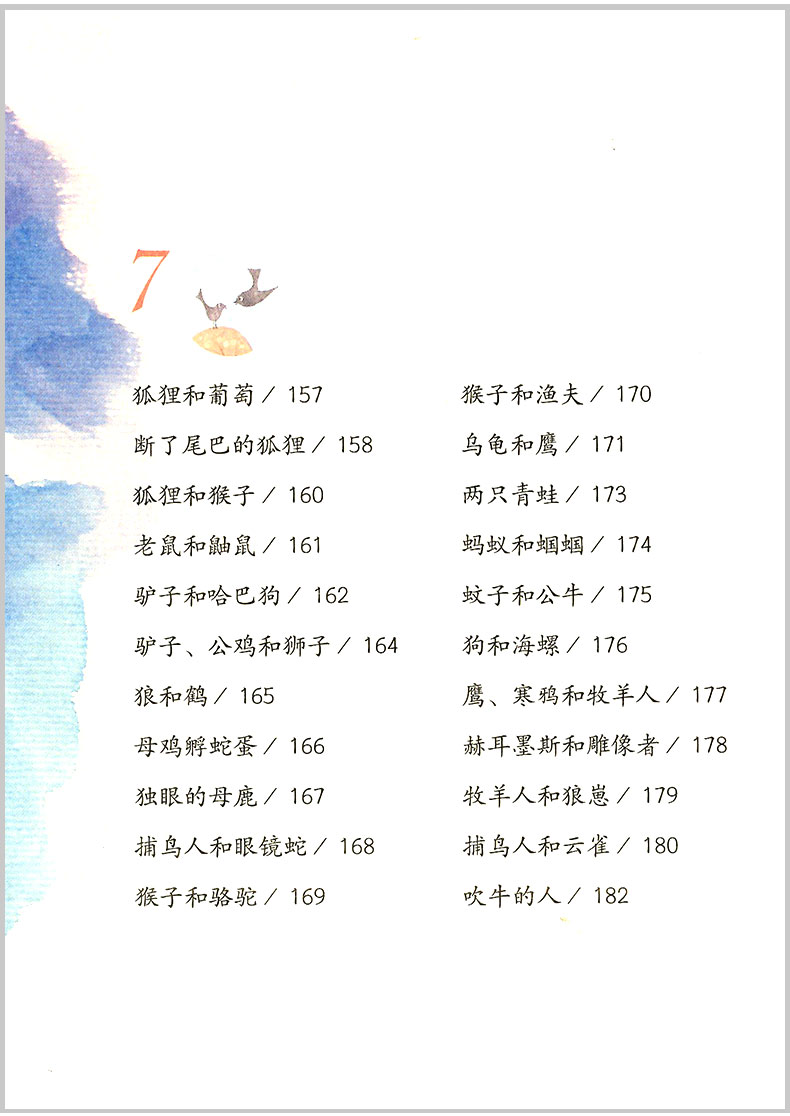 7

狐狸和葡萄／157

断了尾巴的狐狸／158

狐狸和猴子／160

老鼠和鼬鼠／161

驴子和哈巴狗／162

驴子、公鸡和狮子／164

狼和鹤／165

母鸡孵蛇蛋／166

独眼的母鹿／167

捕鸟人和眼镜蛇／168

猴子和骆驼／169

猴子和渔夫／170

乌龟和鹰／171

两只青蛙／173

蚂蚁和蝈蝈／174

蚊子和公牛／175

狗和海螺／176

鹰、寒鸦和牧羊人／177

赫耳墨斯和雕像者／178

牧羊人和狼崽／179

捕鸟人和云雀／180

吹牛的人／182